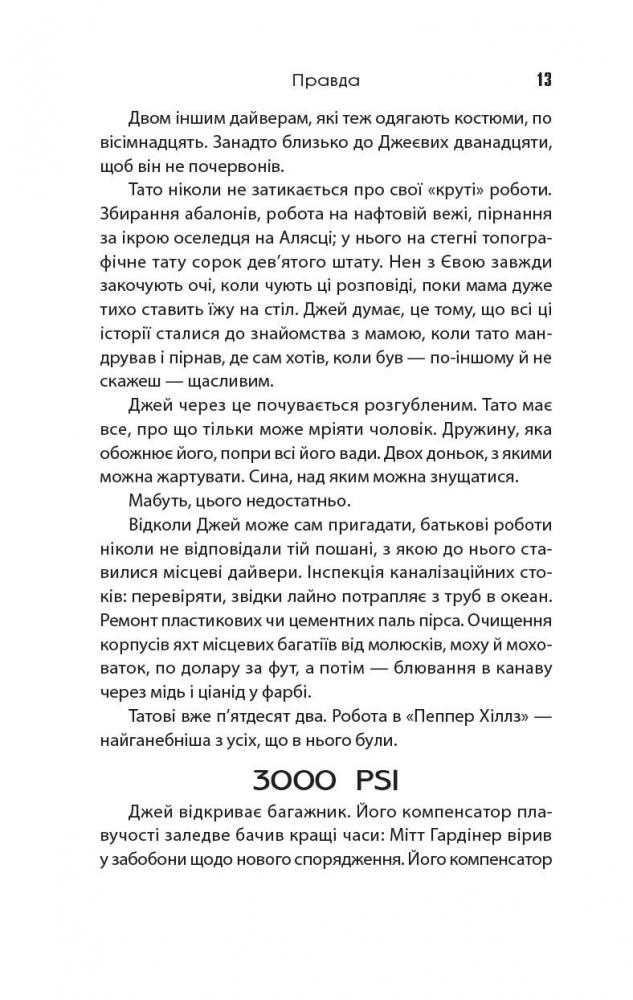 Правда 13

Двом іншим дайверам, які теж одягають костюми, по вісімнадцять. Занадто близько до Джеєвих дванадцяти, щоб він не почервонів.

Тато ніколи не затикається про свої «круті» роботи. Збирання абалонів, робота на нафтовій вежі, пірнання за ікрою оселедця на Алясці; у нього на стегні топографічне тату сорок дев'ятого штату. Нен з Євою завжди закочують очі, коли чують ці розповіді, поки мама дуже тихо ставить їжу на стіл. Джей думає, це тому, що всі ці історії сталися до знайомства з мамою, коли тато мандрував і пірнав, де сам хотів, коли був — по-іншому й не скажеш — щасливим.

Джей через це почувається розгубленим. Тато має все, про що тільки може мріяти чоловік. Дружину, яка обожнює його, попри всі його вади. Двох доньок, з якими можна жартувати. Сина, над яким можна знущатися.

Мабуть, цього недостатньо.

Відколи Джей може сам пригадати, батькові роботи ніколи не відповідали тій пошані, з якою до нього ставилися місцеві дайвери. Інспекція каналізаційних стоків: перевіряти, звідки лайно потрапляє з труб в океан. Ремонт пластикових чи цементних паль пірса. Очищення корпусів яхт місцевих багатіїв від молюсків, моху й моховаток, по долару за фут, а потім — блювання в канаву через мідь і ціанід у фарбі.

Татові вже п'ятдесят два. Робота в «Пеппер Хіллз» — найганебніша з усіх, що в нього були.

3000 PSI

Джей відкриває багажник. Його компенсатор плавучості заледве бачив кращі часи: Мітт Гардінер вірив у забобони щодо нового спорядження. Його компенсатор